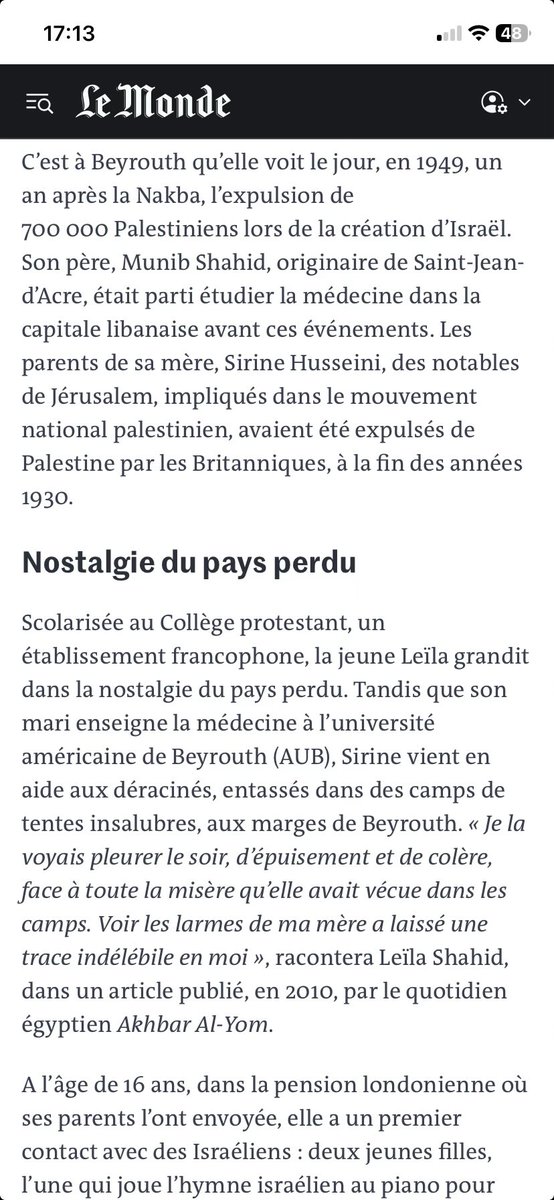 17:13

48

Le Monde

C'est à Beyrouth qu'elle voit le jour, en 1949, un an après la Nakba, l'expulsion de 700 000 Palestiniens lors de la création d'Israël. Son père, Munib Shahid, originaire de Saint-Jean-d'Acre, était parti étudier la médecine dans la capitale libanaise avant ces événements. Les parents de sa mère, Sirine Husseini, des notables de Jérusalem, impliqués dans le mouvement national palestinien, avaient été expulsés de Palestine par les Britanniques, à la fin des années 1930.

Nostalgie du pays perdu

Scolarisée au Collège protestant, un établissement francophone, la jeune Leïla grandit dans la nostalgie du pays perdu. Tandis que son mari enseigne la médecine à l'université américaine de Beyrouth (AUB), Sirine vient en aide aux déracinés, entassés dans des camps de tentes insalubres, aux marges de Beyrouth. « Je la voyais pleurer le soir, d'épuisement et de colère, face à toute la misère qu'elle avait vécue dans les camps. Voir les larmes de ma mère a laissé une trace indélébile en moi », racontera Leïla Shahid, dans un article publié, en 2010, par le quotidien égyptien Akhbar Al-Yom.

A l'âge de 16 ans, dans la pension londonienne où ses parents l'ont envoyée, elle a un premier contact avec des Israéliens : deux jeunes filles, l'une qui joue l'hymne israélien au piano pour